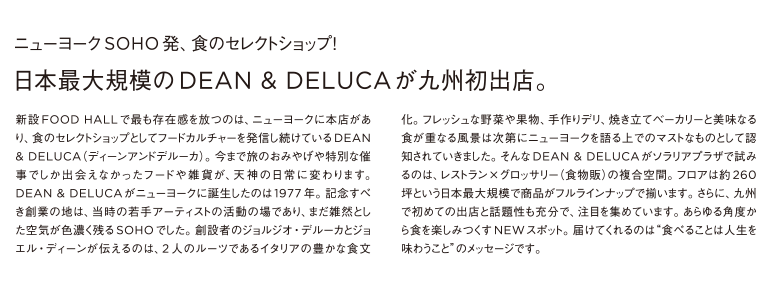 ニューヨークSOHO発、食のセレクトショップ!

日本最大規模のDEAN & DELUCAが九州初出店。

新設FOOD HALLで最も存在感を放つのは、ニューヨークに本店があり、食のセレクトショップとしてフードカルチャーを発信し続けているDEAN & DELUCA(ディーンアンドデルーカ)。今まで旅のおみやげや特別な催事でしか出会えなかったフードや雑貨が、天神の日常に変わります。DEAN & DELUCAがニューヨークに誕生したのは1977年。記念すべき創業の地は、当時の若手アーティストの活動の場であり、まだ雑然とした空気が色濃く残るSOHOでした。創設者のジョルジオ・デルーカとジョエル・ディーンが伝えるのは、2人のルーツであるイタリアの豊かな食文化。フレッシュな野菜や果物、手作りデリ、焼き立てベーカリーと美味なる食が重なる風景は次第にニューヨークを語る上でのマストなものとして認知されていきました。そんなDEAN & DELUCAがソラリアプラザで試みるのは、レストラン×グロッサリー(食物販)の複合空間。フロアは約260坪という日本最大規模で商品がフルラインナップで揃います。さらに、九州で初めての出店と話題性も充分で、注目を集めています。あらゆる角度から食を楽しみつくすNEWスポット。届けてくれるのは"食べることは人生を味わうこと"のメッセージです。